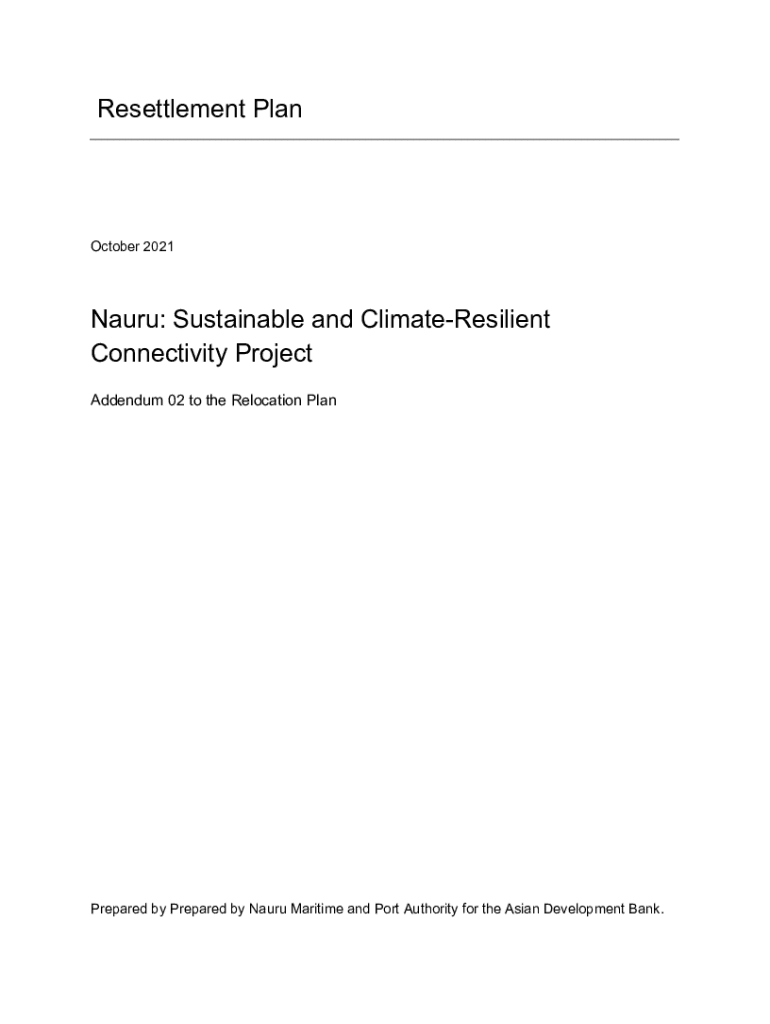 Resettlement Plan

October 2021

Nauru: Sustainable and Climate-Resilient Connectivity Project

Addendum 02 to the Relocation Plan

Prepared by Prepared by Nauru Maritime and Port Authority for the Asian Development Bank.